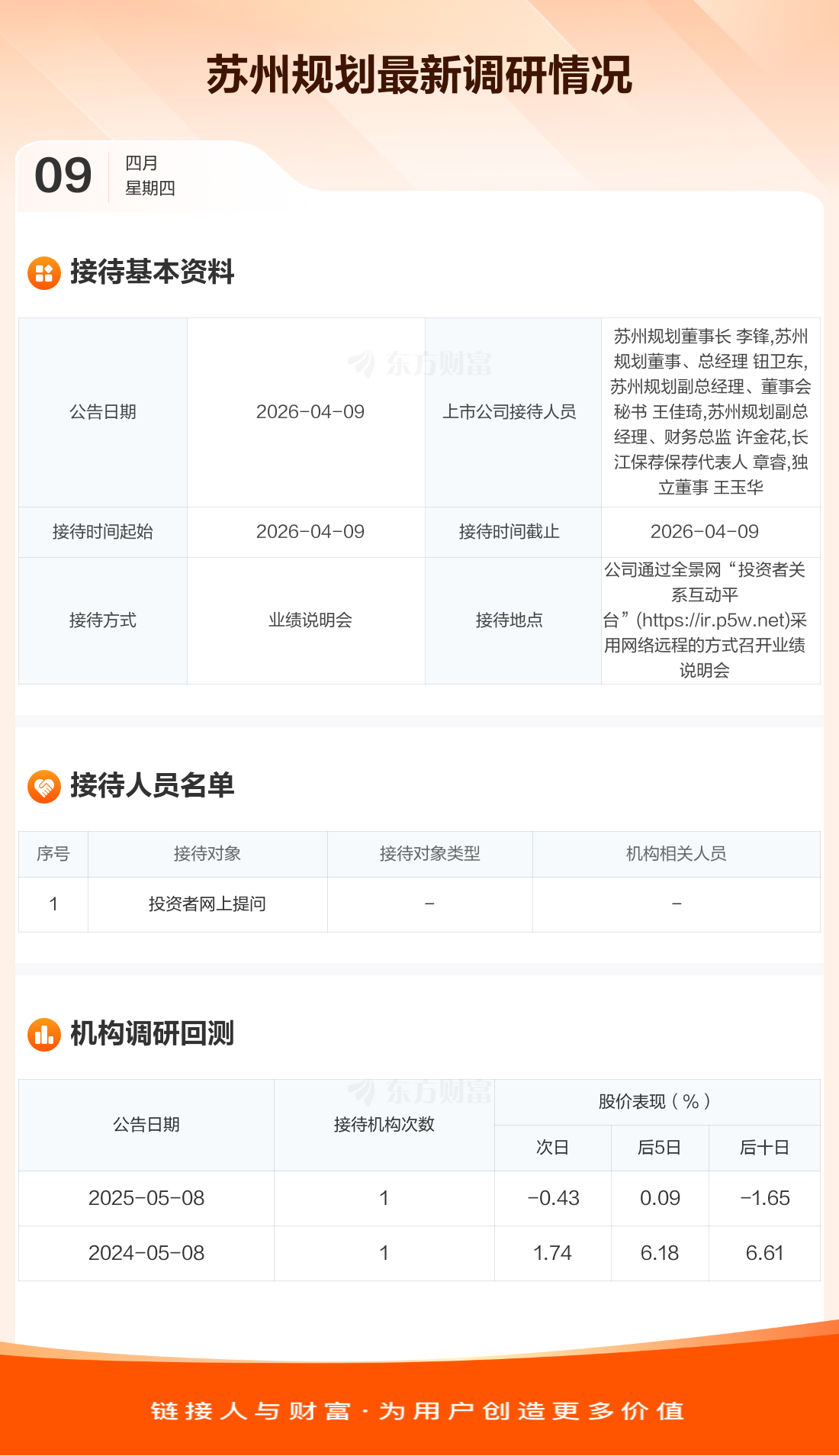 苏州规划最新调研情况

09
四月
星期四

接待基本资料

| 公告日期 | 2026-04-09 | 上市公司接待人员 | 苏州规划董事长 李锋,苏州规划董事、总经理 钮卫东,苏州规划副总经理、董事会秘书 王佳琦,苏州规划副总经理、财务总监 许金花,长江保荐保荐代表人 章睿,独立董事 王玉华 |
|---|---|---|---|
| 接待时间起始 | 2026-04-09 | 接待时间截止 | 2026-04-09 |
| 接待方式 | 业绩说明会 | 接待地点 | 公司通过全景网“投资者关系互动平台”(https://ir.p5w.net)采用网络远程的方式召开业绩说明会 |

接待人员名单

| 序号 | 接待对象 | 接待对象类型 | 机构相关人员 |
|---|---|---|---|
| 1 | 投资者网上提问 | - | - |

机构调研回测

| 公告日期 | 接待机构次数 | 股价表现(%) | | |
|---|---|---|---|---|
| | | 次日 | 后5日 | 后十日 |
| 2025-05-08 | 1 | -0.43 | 0.09 | -1.65 |
| 2024-05-08 | 1 | 1.74 | 6.18 | 6.61 |

链接人与财富·为用户创造更多价值

东方财富